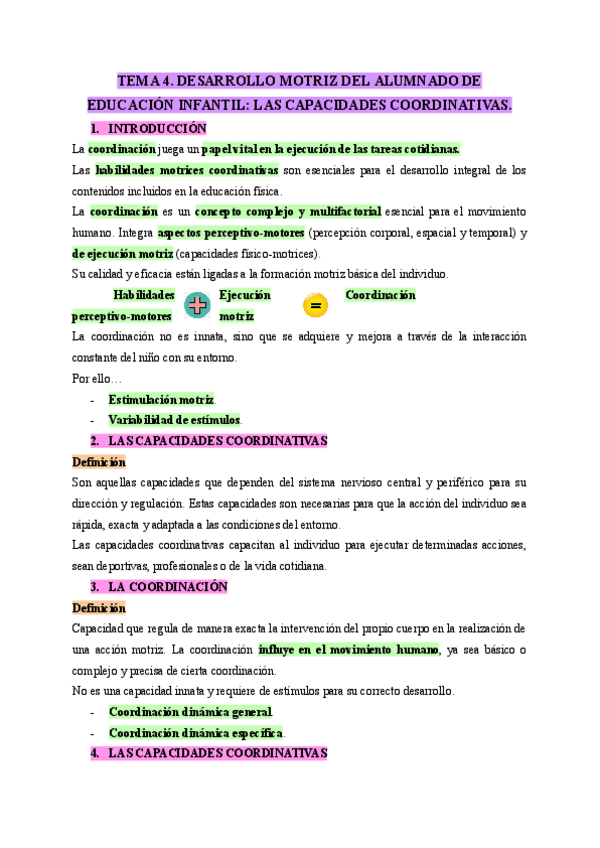 TEMA 4. DESARROLLO MOTRIZ DEL ALUMNADO DE EDUCACIÓN INFANTIL: LAS CAPACIDADES COORDINATIVAS.

1. INTRODUCCIÓN

La coordinación juega un papel vital en la ejecución de las tareas cotidianas.

Las habilidades motrices coordinativas son esenciales para el desarrollo integral de los contenidos incluidos en la educación física.

La coordinación es un concepto complejo y multifactorial esencial para el movimiento humano. Integra aspectos perceptivo-motores (percepción corporal, espacial y temporal) y de ejecución motriz (capacidades físico-motrices).

Su calidad y eficacia están ligadas a la formación motriz básica del individuo.

Habilidades perceptivo-motores + Ejecución motriz = Coordinación

La coordinación no es innata, sino que se adquiere y mejora a través de la interacción constante del niño con su entorno.

Por ello…

- Estimulación motriz.
- Variabilidad de estímulos.

2. LAS CAPACIDADES COORDINATIVAS

Definición

Son aquellas capacidades que dependen del sistema nervioso central y periférico para su dirección y regulación. Estas capacidades son necesarias para que la acción del individuo sea rápida, exacta y adaptada a las condiciones del entorno.

Las capacidades coordinativas capacitan al individuo para ejecutar determinadas acciones, sean deportivas, profesionales o de la vida cotidiana.

3. LA COORDINACIÓN

Definición

Capacidad que regula de manera exacta la intervención del propio cuerpo en la realización de una acción motriz. La coordinación influye en el movimiento humano, ya sea básico o complejo y precisa de cierta coordinación.

No es una capacidad innata y requiere de estímulos para su correcto desarrollo.

- Coordinación dinámica general.
- Coordinación dinámica específica.

4. LAS CAPACIDADES COORDINATIVAS